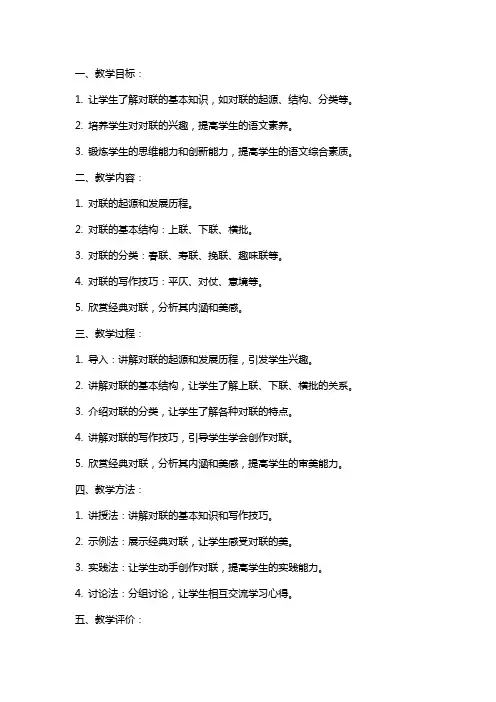 一、教学目标：

1. 让学生了解对联的基本知识，如对联的起源、结构、分类等。

2. 培养学生对对联的兴趣，提高学生的语文素养。

3. 锻炼学生的思维能力和创新能力，提高学生的语文综合素质。

二、教学内容：

1. 对联的起源和发展历程。

2. 对联的基本结构：上联、下联、横批。

3. 对联的分类：春联、寿联、挽联、趣味联等。

4. 对联的写作技巧：平仄、对仗、意境等。

5. 欣赏经典对联，分析其内涵和美感。

三、教学过程：

1. 导入：讲解对联的起源和发展历程，引发学生兴趣。

2. 讲解对联的基本结构，让学生了解上联、下联、横批的关系。

3. 介绍对联的分类，让学生了解各种对联的特点。

4. 讲解对联的写作技巧，引导学生学会创作对联。

5. 欣赏经典对联，分析其内涵和美感，提高学生的审美能力。

四、教学方法：

1. 讲授法：讲解对联的基本知识和写作技巧。

2. 示例法：展示经典对联，让学生感受对联的美。

3. 实践法：让学生动手创作对联，提高学生的实践能力。

4. 讨论法：分组讨论，让学生相互交流学习心得。

五、教学评价：